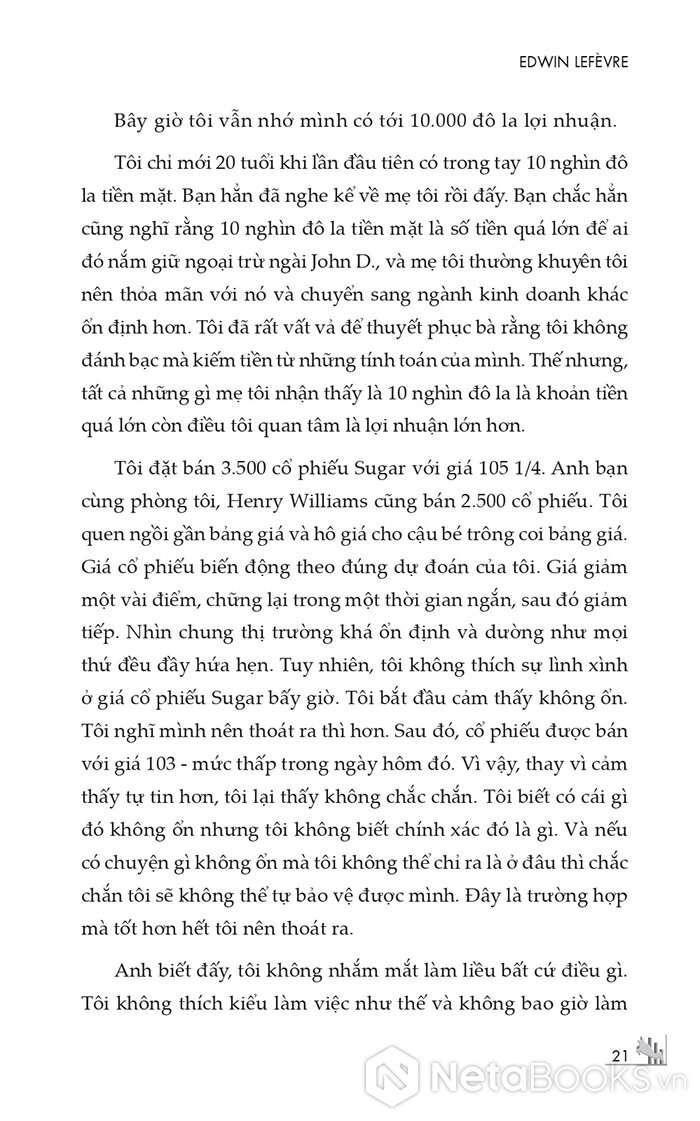 EDWIN LEFÈVRE

Bây giờ tôi vẫn nhớ mình có tới 10.000 đô la lợi nhuận.

Tôi chỉ mới 20 tuổi khi lần đầu tiên có trong tay 10 nghìn đô la tiền mặt. Bạn hẳn đã nghe kể về mẹ tôi rồi đấy. Bạn chắc hẳn cũng nghĩ rằng 10 nghìn đô la tiền mặt là số tiền quá lớn để ai đó nắm giữ ngoại trừ ngài John D., và mẹ tôi thường khuyên tôi nên thỏa mãn với nó và chuyển sang ngành kinh doanh khác ổn định hơn. Tôi đã rất vất vả để thuyết phục bà rằng tôi không đánh bạc mà kiếm tiền từ những tính toán của mình. Thế nhưng, tất cả những gì mẹ tôi nhận thấy là 10 nghìn đô la là khoản tiền quá lớn còn điều tôi quan tâm là lợi nhuận lớn hơn.

Tôi đặt bán 3.500 cổ phiếu Sugar với giá 105 1/4. Anh bạn cùng phòng tôi, Henry Williams cũng bán 2.500 cổ phiếu. Tôi quen ngồi gần bảng giá và hô giá cho cậu bé trông coi bảng giá. Giá cổ phiếu biến động theo đúng dự đoán của tôi. Giá giảm một vài điểm, chững lại trong một thời gian ngắn, sau đó giảm tiếp. Nhìn chung thị trường khá ổn định và dường như mọi thứ đều đầy hứa hẹn. Tuy nhiên, tôi không thích sự lình xình ở giá cổ phiếu Sugar bấy giờ. Tôi bắt đầu cảm thấy không ổn. Tôi nghĩ mình nên thoát ra thì hơn. Sau đó, cổ phiếu được bán với giá 103 - mức thấp trong ngày hôm đó. Vì vậy, thay vì cảm thấy tự tin hơn, tôi lại thấy không chắc chắn. Tôi biết có cái gì đó không ổn nhưng tôi không biết chính xác đó là gì. Và nếu có chuyện gì không ổn mà tôi không thể chỉ ra là ở đâu thì chắc chắn tôi sẽ không thể tự bảo vệ được mình. Đây là trường hợp mà tốt hơn hết tôi nên thoát ra.

Anh biết đấy, tôi không nhắm mắt làm liều bất cứ điều gì. Tôi không thích kiểu làm việc như thế và không bao giờ làm

21

NetaBOOKS.vn